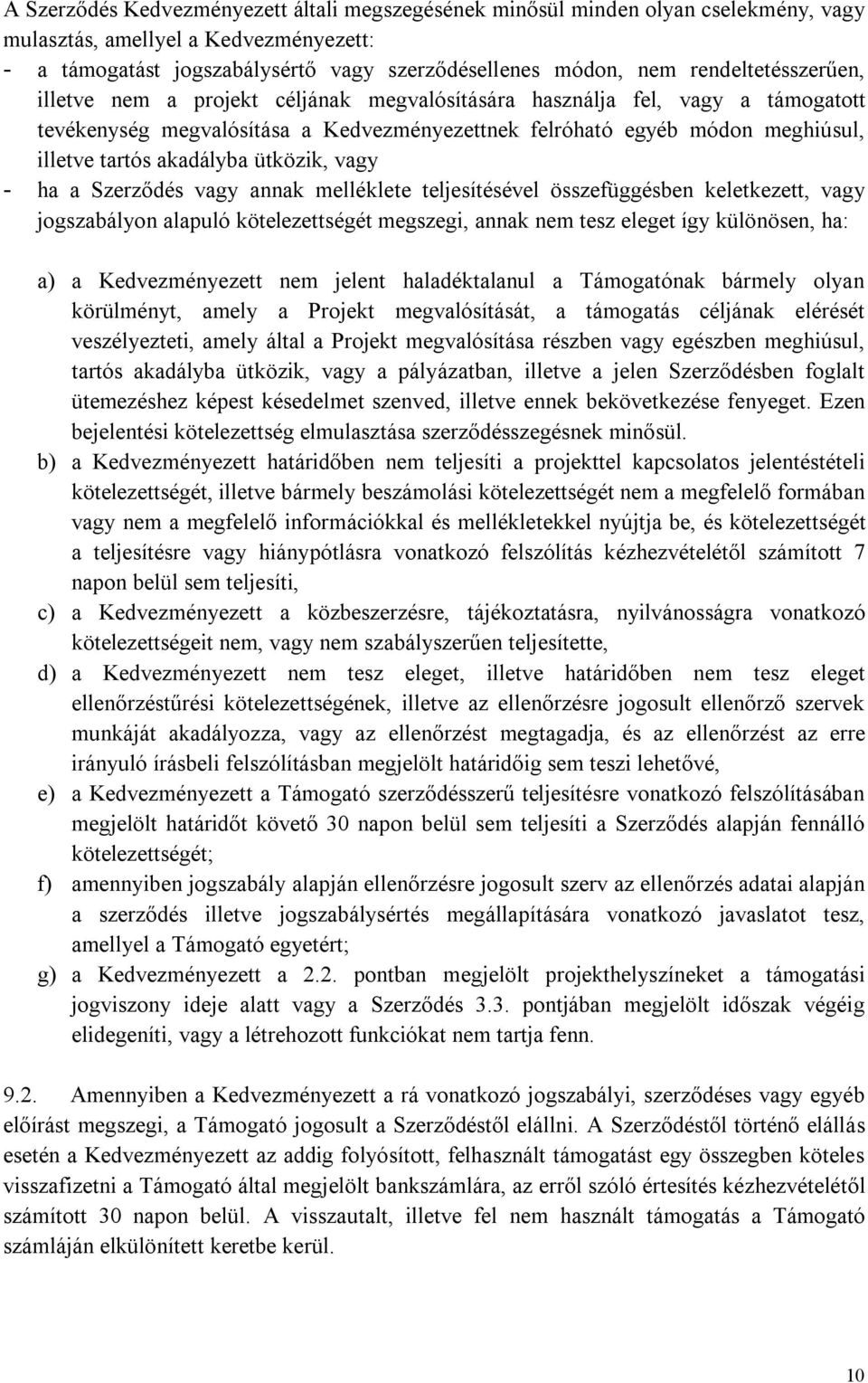 A Szerződés Kedvezményezett általi megszegésének minősül minden olyan cselekmény, vagy mulasztás, amellyel a Kedvezményezett:
- a támogatást jogszabálysértő vagy szerződésellenes módon, nem rendeltetésszerűen, illetve nem a projekt céljának megvalósítására használja fel, vagy a támogatott tevékenység megvalósítása a Kedvezményezettnek felróható egyéb módon meghiúsul, illetve tartós akadályba ütközik, vagy
- ha a Szerződés vagy annak melléklete teljesítésével összefüggésben keletkezett, vagy jogszabályon alapuló kötelezettségét megszegi, annak nem tesz eleget így különösen, ha:

a) a Kedvezményezett nem jelent haladéktalanul a Támogatónak bármely olyan körülményt, amely a Projekt megvalósítását, a támogatás céljának elérését veszélyezteti, amely által a Projekt megvalósítása részben vagy egészben meghiúsul, tartós akadályba ütközik, vagy a pályázatban, illetve a jelen Szerződésben foglalt ütemezéshez képest késedelmet szenved, illetve ennek bekövetkezése fenyeget. Ezen bejelentési kötelezettség elmulasztása szerződésszegésnek minősül.
b) a Kedvezményezett határidőben nem teljesíti a projekttel kapcsolatos jelentéstételi kötelezettségét, illetve bármely beszámolási kötelezettségét nem a megfelelő formában vagy nem a megfelelő információkkal és mellékletekkel nyújtja be, és kötelezettségét a teljesítésre vagy hiánypótlásra vonatkozó felszólítás kézhezvételétől számított 7 napon belül sem teljesíti,
c) a Kedvezményezett a közbeszerzésre, tájékoztatásra, nyilvánosságra vonatkozó kötelezettségeit nem, vagy nem szabályszerűen teljesítette,
d) a Kedvezményezett nem tesz eleget, illetve határidőben nem tesz eleget ellenőrzéstűrési kötelezettségének, illetve az ellenőrzésre jogosult ellenőrző szervek munkáját akadályozza, vagy az ellenőrzést megtagadja, és az ellenőrzést az erre irányuló írásbeli felszólításban megjelölt határidőig sem teszi lehetővé,
e) a Kedvezményezett a Támogató szerződésszerű teljesítésre vonatkozó felszólításában megjelölt határidőt követő 30 napon belül sem teljesíti a Szerződés alapján fennálló kötelezettségét;
f) amennyiben jogszabály alapján ellenőrzésre jogosult szerv az ellenőrzés adatai alapján a szerződés illetve jogszabálysértés megállapítására vonatkozó javaslatot tesz, amellyel a Támogató egyetért;
g) a Kedvezményezett a 2.2. pontban megjelölt projekthelyszíneket a támogatási jogviszony ideje alatt vagy a Szerződés 3.3. pontjában megjelölt időszak végéig elidegeníti, vagy a létrehozott funkciókat nem tartja fenn.

9.2. Amennyiben a Kedvezményezett a rá vonatkozó jogszabályi, szerződéses vagy egyéb előírást megszegi, a Támogató jogosult a Szerződéstől elállni. A Szerződéstől történő elállás esetén a Kedvezményezett az addig folyósított, felhasznált támogatást egy összegben köteles visszafizetni a Támogató által megjelölt bankszámlára, az erről szóló értesítés kézhezvételétől számított 30 napon belül. A visszautalt, illetve fel nem használt támogatás a Támogató számláján elkülönített keretbe kerül.

10